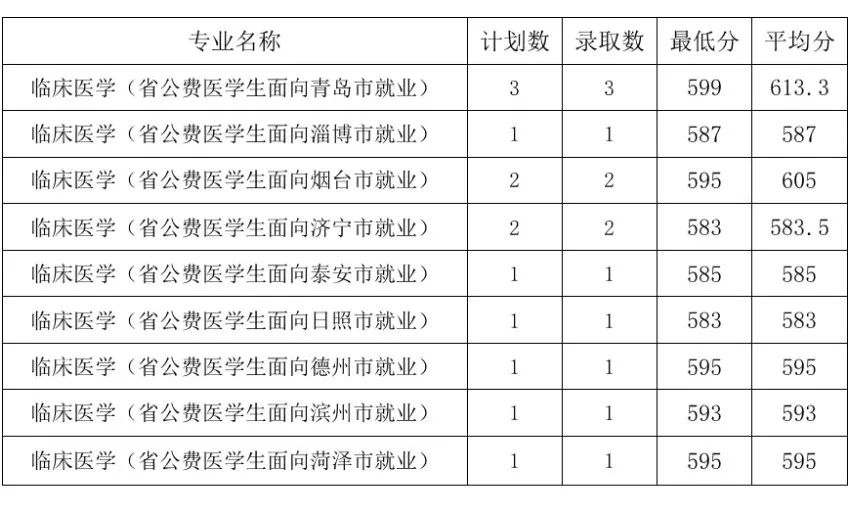 | 专业名称 | 计划数 | 录取数 | 最低分 | 平均分 |
|---|---|---|---|---|
| 临床医学（省公费医学生面向青岛市就业） | 3 | 3 | 599 | 613.3 |
| 临床医学（省公费医学生面向淄博市就业） | 1 | 1 | 587 | 587 |
| 临床医学（省公费医学生面向烟台市就业） | 2 | 2 | 595 | 605 |
| 临床医学（省公费医学生面向济宁市就业） | 2 | 2 | 583 | 583.5 |
| 临床医学（省公费医学生面向泰安市就业） | 1 | 1 | 585 | 585 |
| 临床医学（省公费医学生面向日照市就业） | 1 | 1 | 583 | 583 |
| 临床医学（省公费医学生面向德州市就业） | 1 | 1 | 595 | 595 |
| 临床医学（省公费医学生面向滨州市就业） | 1 | 1 | 593 | 593 |
| 临床医学（省公费医学生面向菏泽市就业） | 1 | 1 | 595 | 595 |